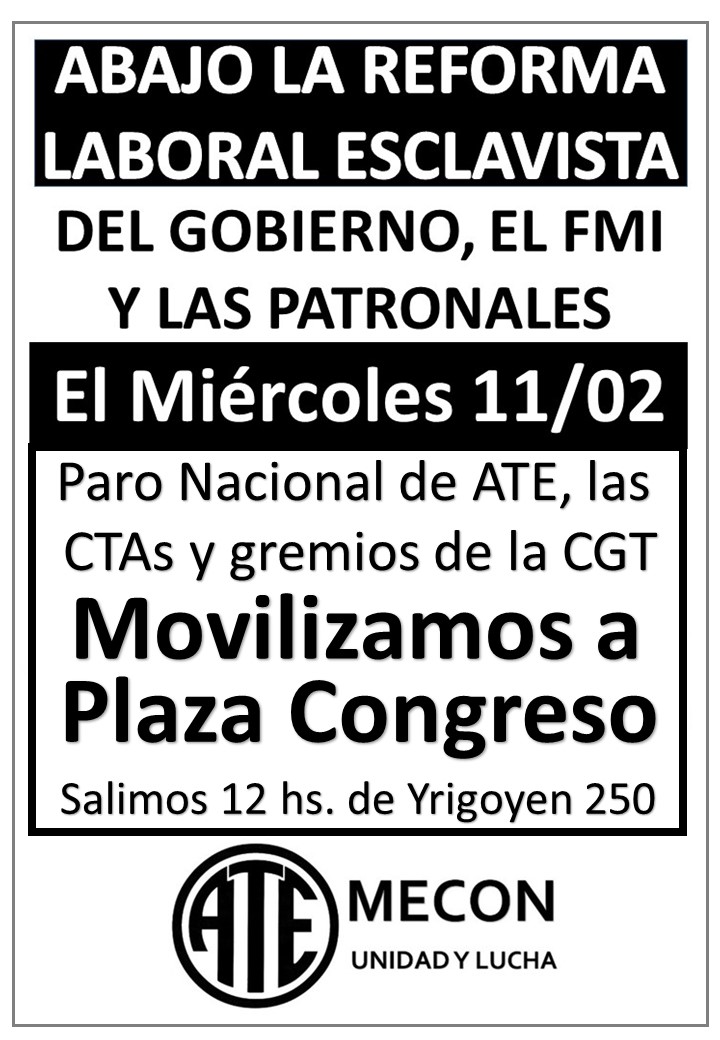 ABAJO LA REFORMA LABORAL ESCLAVISTA

DEL GOBIERNO, EL FMI Y LAS PATRONALES

El Miércoles 11/02

Paro Nacional de ATE, las CTAs y gremios de la CGT

Movilizamos a Plaza Congreso

Salimos 12 hs. de Yrigoyen 250

ATE

MECON
UNIDAD Y LUCHA